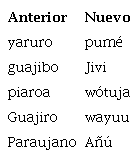 | Anterior | Nuevo |
|---|---|
| yaruro | pumé |
| guajibo | Jivi |
| piaroa | wótuja |
| Guajiro | wayuu |
| Paraujano | Añú |